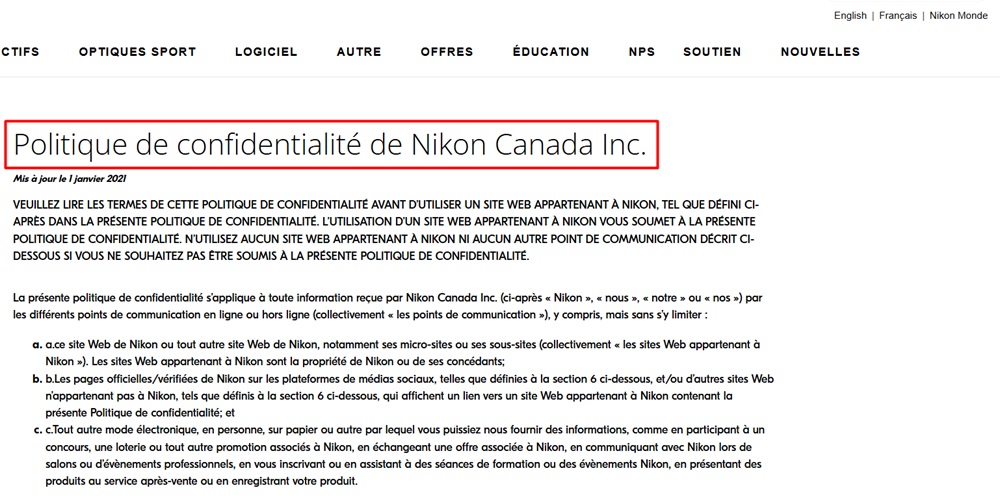 English | Français | Nikon Monde

CTIFS OPTIQUES SPORT LOGICIEL AUTRE OFFRES ÉDUCATION NPS SOUTIEN NOUVELLES

Politique de confidentialité de Nikon Canada Inc.

Mis à jour le 1 janvier 2021

VEUILLEZ LIRE LES TERMES DE CETTE POLITIQUE DE CONFIDENTIALITÉ AVANT D'UTILISER UN SITE WEB APPARTENANT À NIKON, TEL QUE DÉFINI CI-APRÈS DANS LA PRÉSENTE POLITIQUE DE CONFIDENTIALITÉ. L'UTILISATION D'UN SITE WEB APPARTENANT À NIKON VOUS SOUMET À LA PRÉSENTE POLITIQUE DE CONFIDENTIALITÉ. N'UTILISEZ AUCUN SITE WEB APPARTENANT À NIKON NI AUCUN AUTRE POINT DE COMMUNICATION DÉCRIT CI-DESSOUS SI VOUS NE SOUHAITEZ PAS ÊTRE SOUMIS À LA PRÉSENTE POLITIQUE DE CONFIDENTIALITÉ.

La présente politique de confidentialité s'applique à toute information reçue par Nikon Canada Inc. (ci-après « Nikon », « nous », « notre » ou « nos ») par les différents points de communication en ligne ou hors ligne (collectivement « les points de communication »), y compris, mais sans s'y limiter :

a. a.ce site Web de Nikon ou tout autre site Web de Nikon, notamment ses micro-sites ou ses sous-sites (collectivement « les sites Web appartenant à Nikon »). Les sites Web appartenant à Nikon sont la propriété de Nikon ou de ses concédants;

b. b.Les pages officielles/vérifiées de Nikon sur les plateformes de médias sociaux, telles que définies à la section 6 ci-dessous, et/ou d'autres sites Web n'appartenant pas à Nikon, tels que définis à la section 6 ci-dessous, qui affichent un lien vers un site Web appartenant à Nikon contenant la présente Politique de confidentialité; et

c. c.Tout autre mode électronique, en personne, sur papier ou autre par lequel vous puissiez nous fournir des informations, comme en participant à un concours, une loterie ou tout autre promotion associés à Nikon, en échangeant une offre associée à Nikon, en communiquant avec Nikon lors de salons ou d'évènements professionnels, en vous inscrivant ou en assistant à des séances de formation ou des évènements Nikon, en présentant des produits au service après-vente ou en enregistrant votre produit.